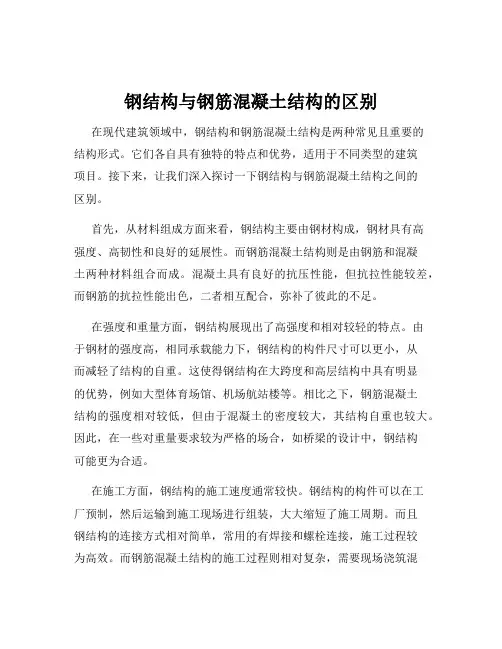 钢结构与钢筋混凝土结构的区别

在现代建筑领域中，钢结构和钢筋混凝土结构是两种常见且重要的结构形式。它们各自具有独特的特点和优势，适用于不同类型的建筑项目。接下来，让我们深入探讨一下钢结构与钢筋混凝土结构之间的区别。

首先，从材料组成方面来看，钢结构主要由钢材构成，钢材具有高强度、高韧性和良好的延展性。而钢筋混凝土结构则是由钢筋和混凝土两种材料组合而成。混凝土具有良好的抗压性能，但抗拉性能较差，而钢筋的抗拉性能出色，二者相互配合，弥补了彼此的不足。

在强度和重量方面，钢结构展现出了高强度和相对较轻的特点。由于钢材的强度高，相同承载能力下，钢结构的构件尺寸可以更小，从而减轻了结构的自重。这使得钢结构在大跨度和高层结构中具有明显的优势，例如大型体育场馆、机场航站楼等。相比之下，钢筋混凝土结构的强度相对较低，但由于混凝土的密度较大，其结构自重也较大。因此，在一些对重量要求较为严格的场合，如桥梁的设计中，钢结构可能更为合适。

在施工方面，钢结构的施工速度通常较快。钢结构的构件可以在工厂预制，然后运输到施工现场进行组装，大大缩短了施工周期。而且钢结构的连接方式相对简单，常用的有焊接和螺栓连接，施工过程较为高效。而钢筋混凝土结构的施工过程则相对复杂，需要现场浇筑混